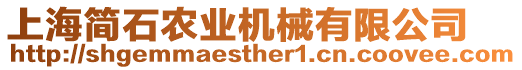 上海简石农业机械有限公司
http://shgemmaesther1.cn.coovee.com